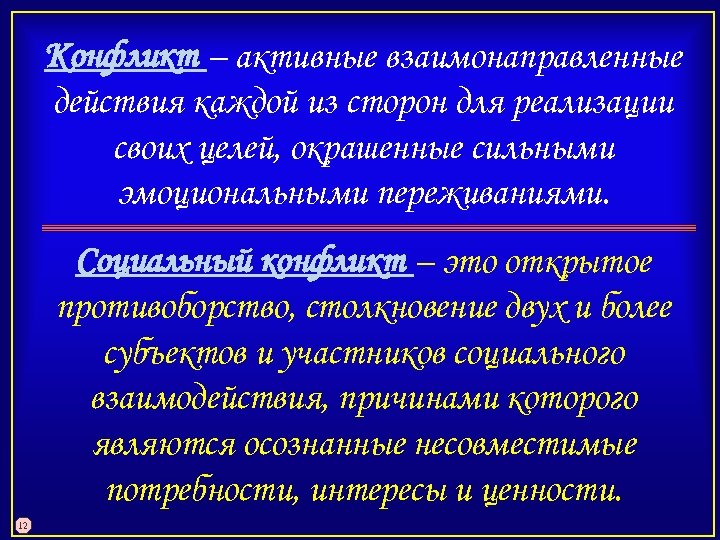 Конфликт – активные взаимонаправленные действия каждой из сторон для реализации своих целей, окрашенные сильными эмоциональными переживаниями.

Социальный конфликт – это открытое противоборство, столкновение двух и более субъектов и участников социального взаимодействия, причинами которого являются осознанные несовместимые потребности, интересы и ценности.

12